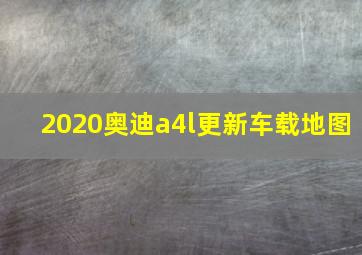 2020奥迪a4l更新车载地图